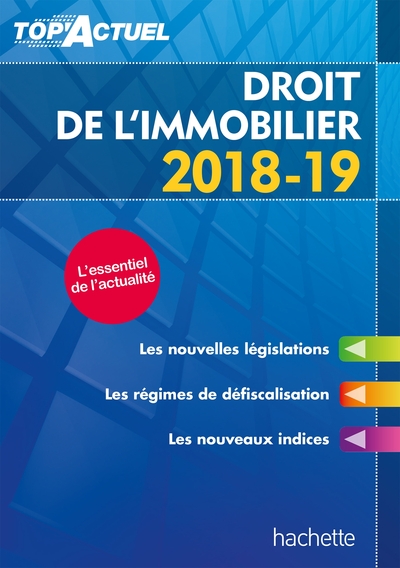 TOP'ACTUEL

DROIT DE L'IMMOBILIER 2018-19

L'essentiel de l'actualité

Les nouvelles législations

Les régimes de défiscalisation

Les nouveaux indices

hachette